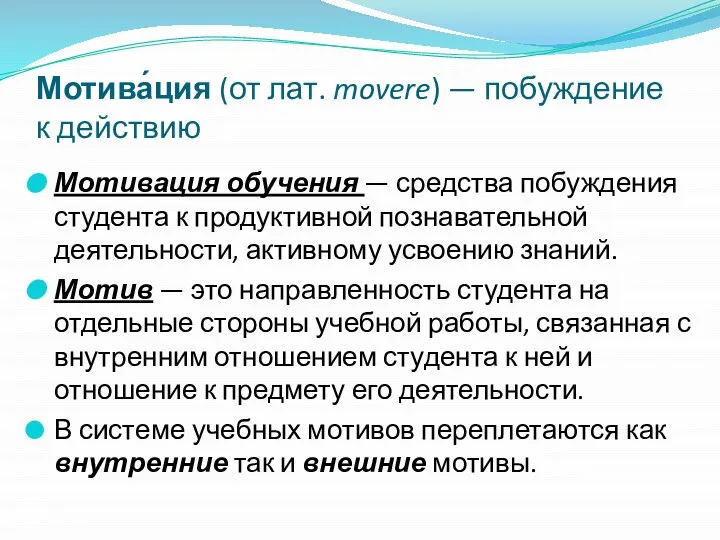 Мотива́ция (от лат. movere) — побуждение к действию

Мотивация обучения — средства побуждения студента к продуктивной познавательной деятельности, активному усвоению знаний.

Мотив — это направленность студента на отдельные стороны учебной работы, связанная с внутренним отношением студента к ней и отношение к предмету его деятельности.

В системе учебных мотивов переплетаются как внутренние так и внешние мотивы.